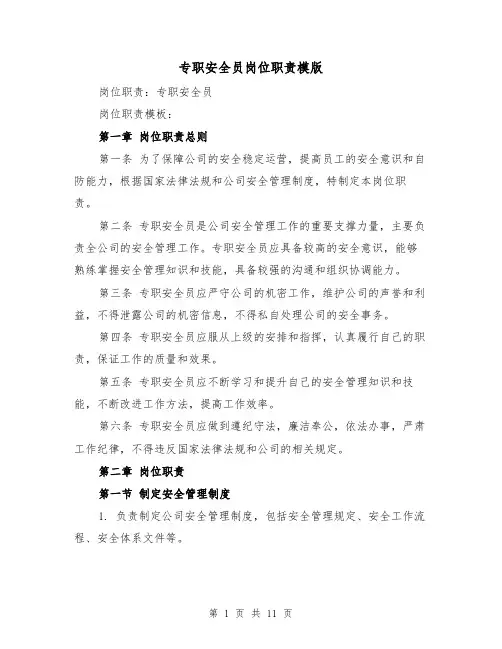 专职安全员岗位职责模版

岗位职责：专职安全员

岗位职责模板：

第一章 岗位职责总则

第一条 为了保障公司的安全稳定运营，提高员工的安全意识和自防能力，根据国家法律法规和公司安全管理制度，特制定本岗位职责。

第二条 专职安全员是公司安全管理工作的重要支撑力量，主要负责全公司的安全管理工作。专职安全员应具备较高的安全意识，能够熟练掌握安全管理知识和技能，具备较强的沟通和组织协调能力。

第三条 专职安全员应严守公司的机密工作，维护公司的声誉和利益，不得泄露公司的机密信息，不得私自处理公司的安全事务。

第四条 专职安全员应服从上级的安排和指挥，认真履行自己的职责，保证工作的质量和效果。

第五条 专职安全员应不断学习和提升自己的安全管理知识和技能，不断改进工作方法，提高工作效率。

第六条 专职安全员应做到遵纪守法，廉洁奉公，依法办事，严肃工作纪律，不得违反国家法律法规和公司的相关规定。

第二章 岗位职责

第一节 制定安全管理制度

1. 负责制定公司安全管理制度，包括安全管理规定、安全工作流程、安全体系文件等。

第 1 页 共 11 页